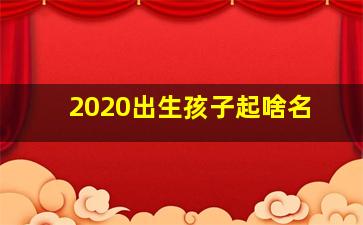 2020出生孩子起啥名